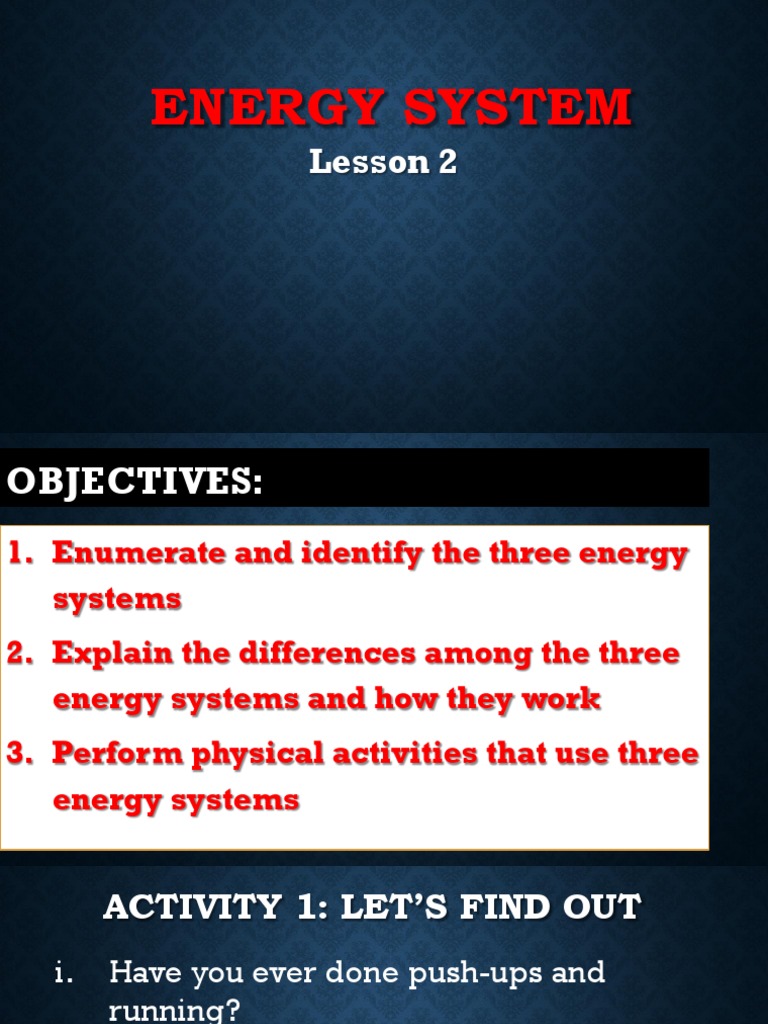 ENERGY SYSTEM
Lesson 2

OBJECTIVES:

1. Enumerate and identify the three energy systems
2. Explain the differences among the three energy systems and how they work
3. Perform physical activities that use three energy systems

ACTIVITY 1: LET'S FIND OUT

i. Have you ever done push-ups and running?